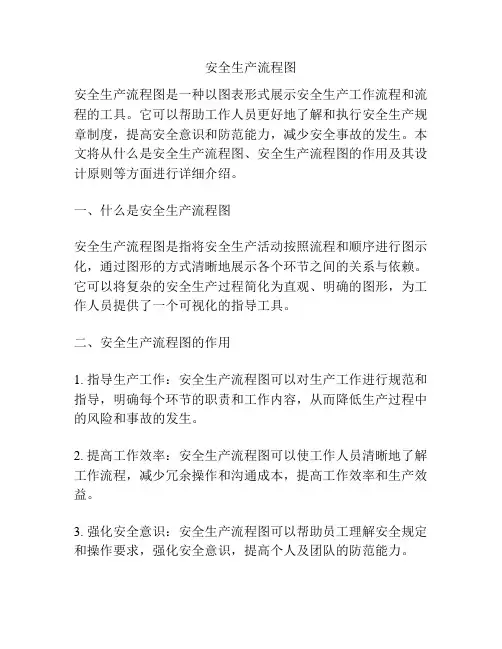 安全生产流程图

安全生产流程图是一种以图表形式展示安全生产工作流程和流程的工具。它可以帮助工作人员更好地了解和执行安全生产规章制度，提高安全意识和防范能力，减少安全事故的发生。本文将从什么是安全生产流程图、安全生产流程图的作用及其设计原则等方面进行详细介绍。

一、什么是安全生产流程图

安全生产流程图是指将安全生产活动按照流程和顺序进行图示化，通过图形的方式清晰地展示各个环节之间的关系与依赖。它可以将复杂的安全生产过程简化为直观、明确的图形，为工作人员提供了一个可视化的指导工具。

二、安全生产流程图的作用

1. 指导生产工作：安全生产流程图可以对生产工作进行规范和指导，明确每个环节的职责和工作内容，从而降低生产过程中的风险和事故的发生。

2. 提高工作效率：安全生产流程图可以使工作人员清晰地了解工作流程，减少冗余操作和沟通成本，提高工作效率和生产效益。

3. 强化安全意识：安全生产流程图可以帮助员工理解安全规定和操作要求，强化安全意识，提高个人及团队的防范能力。